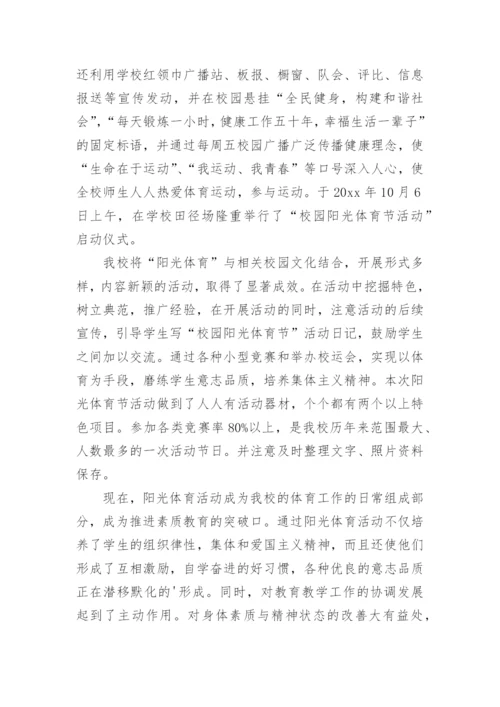 还利用学校红领巾广播站、板报、橱窗、队会、评比、信息报送等宣传发动，并在校园悬挂“全民健身，构建和谐社会”，“每天锻炼一小时，健康工作五十年，幸福生活一辈子”的固定标语，并通过每周五校园广播广泛传播健康理念，使“生命在于运动”、“我运动、我青春”等口号深入人心，使全校师生人人热爱体育运动，参与运动。于20xx年10月6日上午，在学校田径场隆重举行了“校园阳光体育节活动”启动仪式。

我校将“阳光体育”与相关校园文化结合，开展形式多样，内容新颖的活动，取得了显著成效。在活动中挖掘特色，树立典范，推广经验，在开展活动的同时，注意活动的后续宣传，引导学生写“校园阳光体育节”活动日记，鼓励学生之间加以交流。通过各种小型竞赛和举办校运会，实现以体育为手段，磨练学生意志品质，培养集体主义精神。本次阳光体育节活动做到了人人有活动器材，个个都有两个以上特色项目。参加各类竞赛率80%以上，是我校历年来范围最大、人数最多的一次活动节日。并注意及时整理文字、照片资料保存。

现在，阳光体育活动成为我校的体育工作的日常组成部分，成为推进素质教育的突破口。通过阳光体育活动不仅培养了学生的组织律性，集体和爱国主义精神，而且还使他们形成了互相激励，自学奋进的好习惯，各种优良的意志品质正在潜移默化的'形成。同时，对教育教学工作的协调发展起到了主动作用。对身体素质与精神状态的改善大有益处，